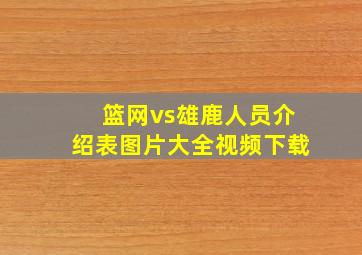 篮网vs雄鹿人员介绍表图片大全视频下载